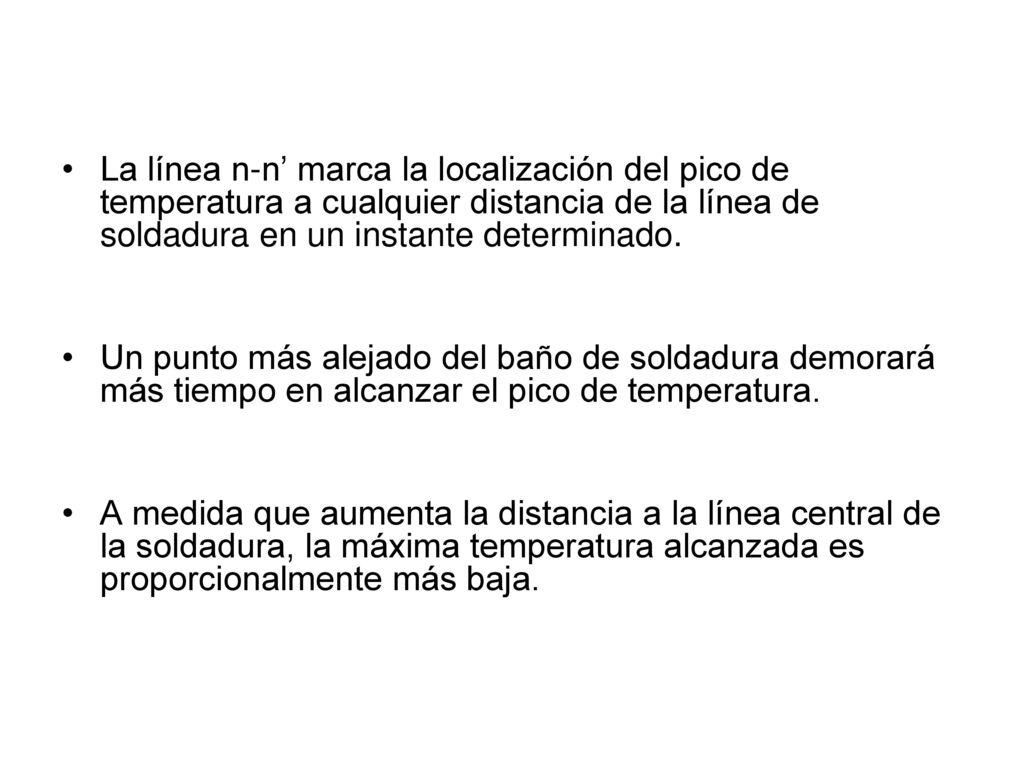 • La línea n-n’ marca la localización del pico de temperatura a cualquier distancia de la línea de soldadura en un instante determinado.

• Un punto más alejado del baño de soldadura demorará más tiempo en alcanzar el pico de temperatura.

• A medida que aumenta la distancia a la línea central de la soldadura, la máxima temperatura alcanzada es proporcionalmente más baja.